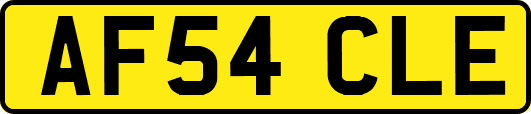 AF54 CLE